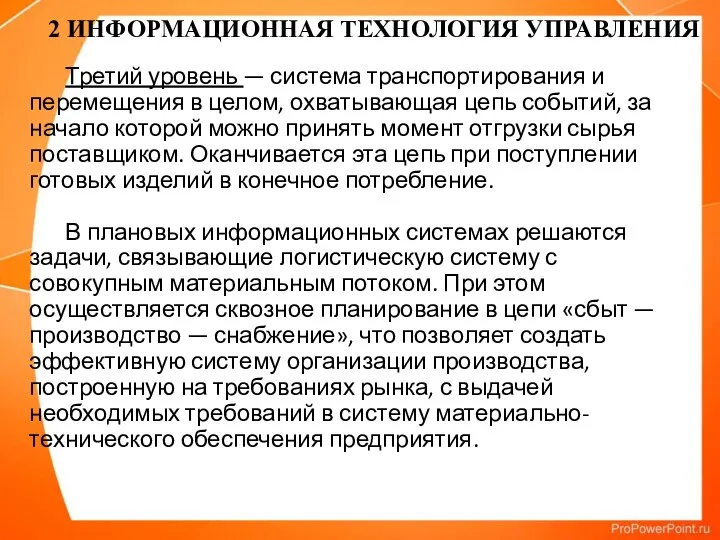 2 ИНФОРМАЦИОННАЯ ТЕХНОЛОГИЯ УПРАВЛЕНИЯ

Третий уровень — система транспортирования и перемещения в целом, охватывающая цепь событий, за начало которой можно принять момент отгрузки сырья поставщиком. Оканчивается эта цепь при поступлении готовых изделий в конечное потребление.

В плановых информационных системах решаются задачи, связывающие логистическую систему с совокупным материальным потоком. При этом осуществляется сквозное планирование в цепи «сбыт — производство — снабжение», что позволяет создать эффективную систему организации производства, построенную на требованиях рынка, с выдачей необходимых требований в систему материально-технического обеспечения предприятия.

ProPowerPoint.ru